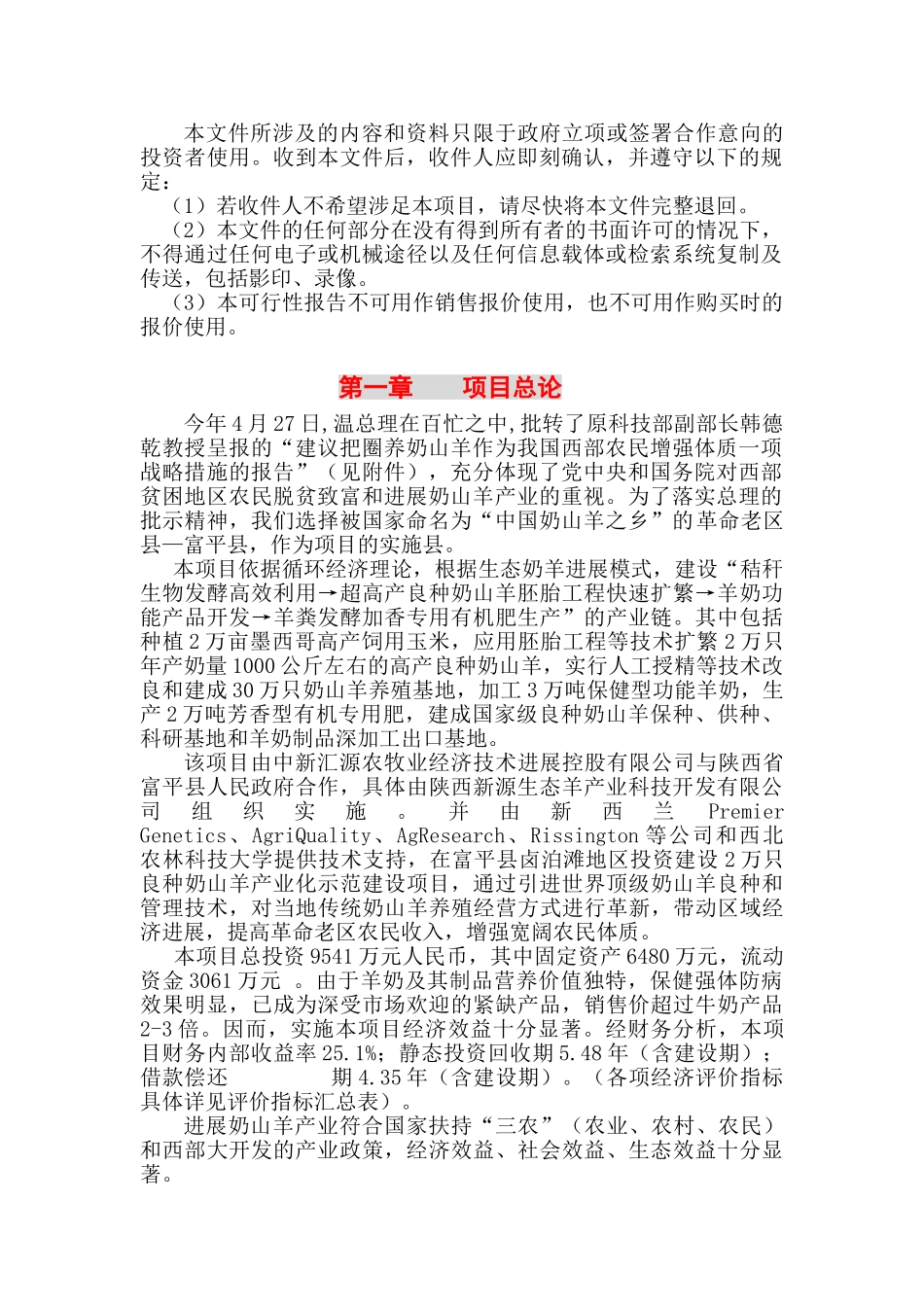 本文件所涉及的内容和资料只限于政府立项或签署合作意向的投资者使用。收到本文件后，收件人应即刻确认，并遵守以下的规定：

（1）若收件人不希望涉足本项目，请尽快将本文件完整退回。

（2）本文件的任何部分在没有得到所有者的书面许可的情况下，不得通过任何电子或机械途径以及任何信息载体或检索系统复制及传送，包括影印、录像。

（3）本可行性报告不可用作销售报价使用，也不可用作购买时的报价使用。

第一章　　项目总论

今年4月27日,温总理在百忙之中,批转了原科技部副部长韩德乾教授呈报的“建议把圈养奶山羊作为我国西部农民增强体质一项战略措施的报告”（见附件），充分体现了党中央和国务院对西部贫困地区农民脱贫致富和进展奶山羊产业的重视。为了落实总理的批示精神，我们选择被国家命名为“中国奶山羊之乡”的革命老区县—富平县，作为项目的实施县。

本项目依据循环经济理论，根据生态奶羊进展模式，建设“秸秆生物发酵高效利用→超高产良种奶山羊胚胎工程快速扩繁→羊奶功能产品开发→羊粪发酵加香专用有机肥生产”的产业链。其中包括种植2万亩墨西哥高产饲用玉米，应用胚胎工程等技术扩繁2万只年产奶量1000公斤左右的高产良种奶山羊，实行人工授精等技术改良和建成30万只奶山羊养殖基地，加工3万吨保健型功能羊奶，生产2万吨芳香型有机专用肥，建成国家级良种奶山羊保种、供种、科研基地和羊奶制品深加工出口基地。

该项目由中新汇源农牧业经济技术进展控股有限公司与陕西省富平县人民政府合作，具体由陕西新源生态羊产业科技开发有限公司组织实施。并由新西兰Premier Genetics、AgriQuality、AgResearch、Rissington等公司和西北农林科技大学提供技术支持，在富平县卤泊滩地区投资建设2万只良种奶山羊产业化示范建设项目，通过引进世界顶级奶山羊良种和管理技术，对当地传统奶山羊养殖经营方式进行革新，带动区域经济进展，提高革命老区农民收入，增强宽阔农民体质。

本项目总投资9541万元人民币，其中固定资产6480万元，流动资金3061万元 。由于羊奶及其制品营养价值独特，保健强体防病效果明显，已成为深受市场欢迎的紧缺产品，销售价超过牛奶产品2-3倍。因而，实施本项目经济效益十分显著。经财务分析，本项目财务内部收益率25.1%；静态投资回收期5.48年（含建设期）；借款偿还　　期4.35年（含建设期）。（各项经济评价指标具体详见评价指标汇总表）。

进展奶山羊产业符合国家扶持“三农”（农业、农村、农民）和西部大开发的产业政策，经济效益、社会效益、生态效益十分显著。